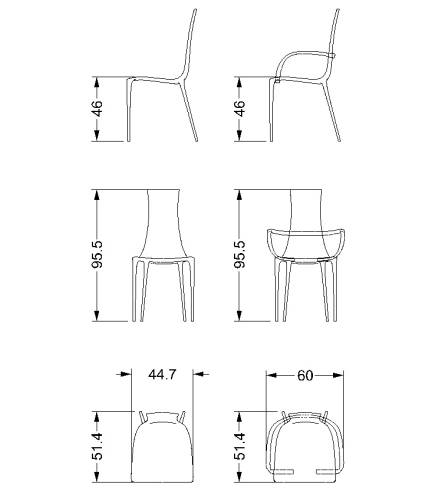 46

46

95.5

95.5

44.7

60

51.4

51.4